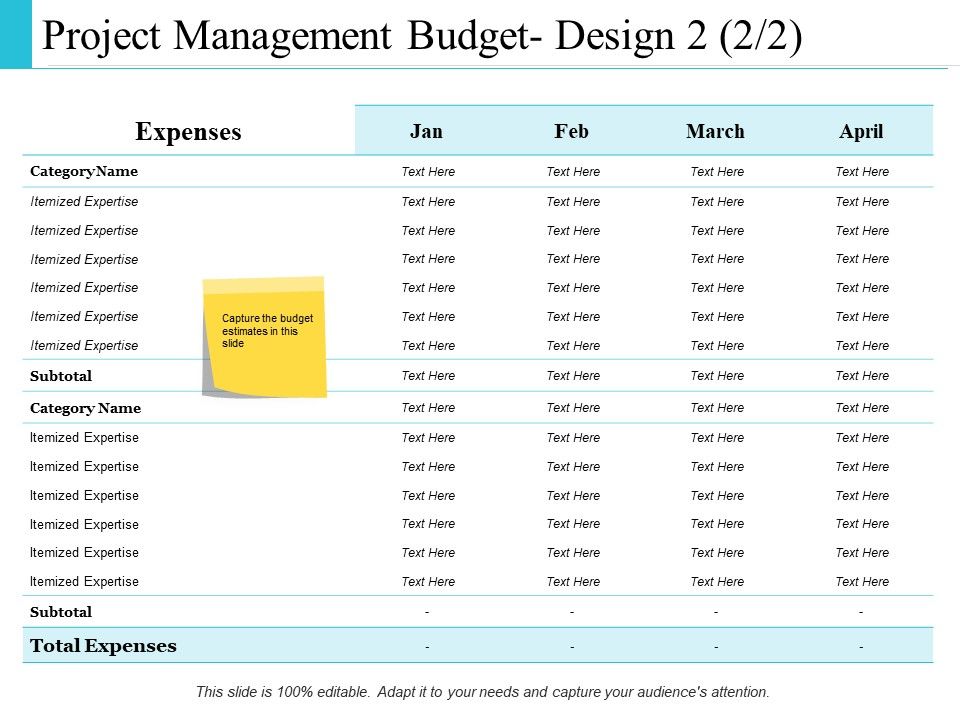 Project Management Budget- Design 2 (2/2)

| Expenses | Jan | Feb | March | April |
|---|---|---|---|---|
| CategoryName | Text Here | Text Here | Text Here | Text Here |
| Itemized Expertise | Text Here | Text Here | Text Here | Text Here |
| Itemized Expertise | Text Here | Text Here | Text Here | Text Here |
| Itemized Expertise | Text Here | Text Here | Text Here | Text Here |
| Itemized Expertise | Text Here | Text Here | Text Here | Text Here |
| Itemized Expertise | Text Here | Text Here | Text Here | Text Here |
| Itemized Expertise | Text Here | Text Here | Text Here | Text Here |
| Subtotal | Text Here | Text Here | Text Here | Text Here |
| Category Name | Text Here | Text Here | Text Here | Text Here |
| Itemized Expertise | Text Here | Text Here | Text Here | Text Here |
| Itemized Expertise | Text Here | Text Here | Text Here | Text Here |
| Itemized Expertise | Text Here | Text Here | Text Here | Text Here |
| Itemized Expertise | Text Here | Text Here | Text Here | Text Here |
| Itemized Expertise | Text Here | Text Here | Text Here | Text Here |
| Itemized Expertise | Text Here | Text Here | Text Here | Text Here |
| Subtotal | - | - | - | - |
| Total Expenses | - | - | - | - |

Capture the budget estimates in this slide

This slide is 100% editable. Adapt it to your needs and capture your audience's attention.